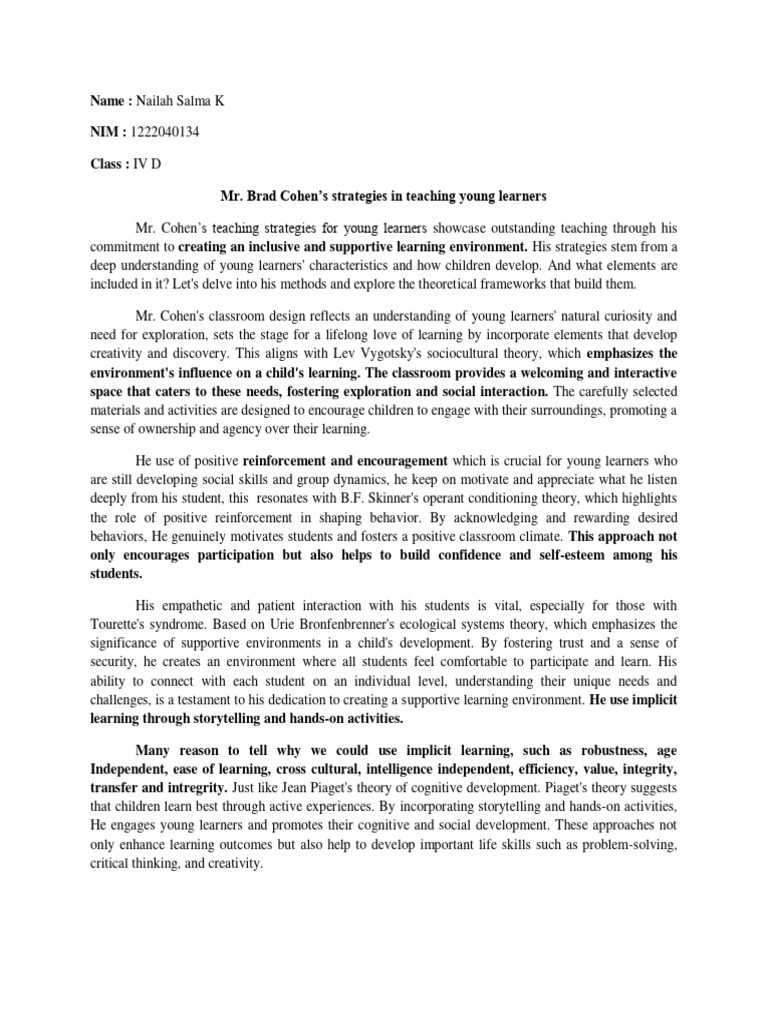 Name : Nailah Salma K

NIM : 1222040134

Class : IV D

Mr. Brad Cohen's strategies in teaching young learners

Mr. Cohen's teaching strategies for young learners showcase outstanding teaching through his commitment to creating an inclusive and supportive learning environment. His strategies stem from a deep understanding of young learners' characteristics and how children develop. And what elements are included in it? Let's delve into his methods and explore the theoretical frameworks that build them.

Mr. Cohen's classroom design reflects an understanding of young learners' natural curiosity and need for exploration, sets the stage for a lifelong love of learning by incorporate elements that develop creativity and discovery. This aligns with Lev Vygotsky's sociocultural theory, which emphasizes the environment's influence on a child's learning. The classroom provides a welcoming and interactive space that caters to these needs, fostering exploration and social interaction. The carefully selected materials and activities are designed to encourage children to engage with their surroundings, promoting a sense of ownership and agency over their learning.

He use of positive reinforcement and encouragement which is crucial for young learners who are still developing social skills and group dynamics, he keep on motivate and appreciate what he listen deeply from his student, this resonates with B.F. Skinner's operant conditioning theory, which highlights the role of positive reinforcement in shaping behavior. By acknowledging and rewarding desired behaviors, He genuinely motivates students and fosters a positive classroom climate. This approach not only encourages participation but also helps to build confidence and self-esteem among his students.

His empathetic and patient interaction with his students is vital, especially for those with Tourette's syndrome. Based on Urie Bronfenbrenner's ecological systems theory, which emphasizes the significance of supportive environments in a child's development. By fostering trust and a sense of security, he creates an environment where all students feel comfortable to participate and learn. His ability to connect with each student on an individual level, understanding their unique needs and challenges, is a testament to his dedication to creating a supportive learning environment. He use implicit learning through storytelling and hands-on activities.

Many reason to tell why we could use implicit learning, such as robustness, age Independent, ease of learning, cross cultural, intelligence independent, efficiency, value, integrity, transfer and intregrity. Just like Jean Piaget's theory of cognitive development. Piaget's theory suggests that children learn best through active experiences. By incorporating storytelling and hands-on activities, He engages young learners and promotes their cognitive and social development. These approaches not only enhance learning outcomes but also help to develop important life skills such as problem-solving, critical thinking, and creativity.